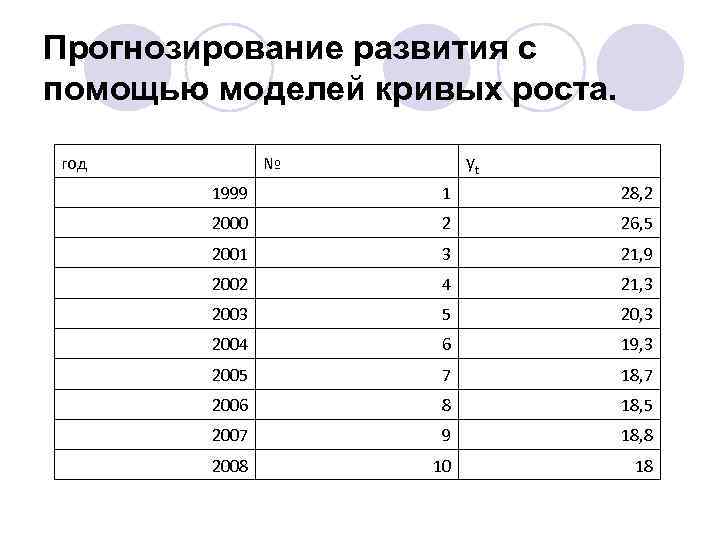 Прогнозирование развития с помощью моделей кривых роста.

| год | № | $y_t$ |
|---|---|---|
| 1999 | 1 | 28,2 |
| 2000 | 2 | 26,5 |
| 2001 | 3 | 21,9 |
| 2002 | 4 | 21,3 |
| 2003 | 5 | 20,3 |
| 2004 | 6 | 19,3 |
| 2005 | 7 | 18,7 |
| 2006 | 8 | 18,5 |
| 2007 | 9 | 18,8 |
| 2008 | 10 | 18 |